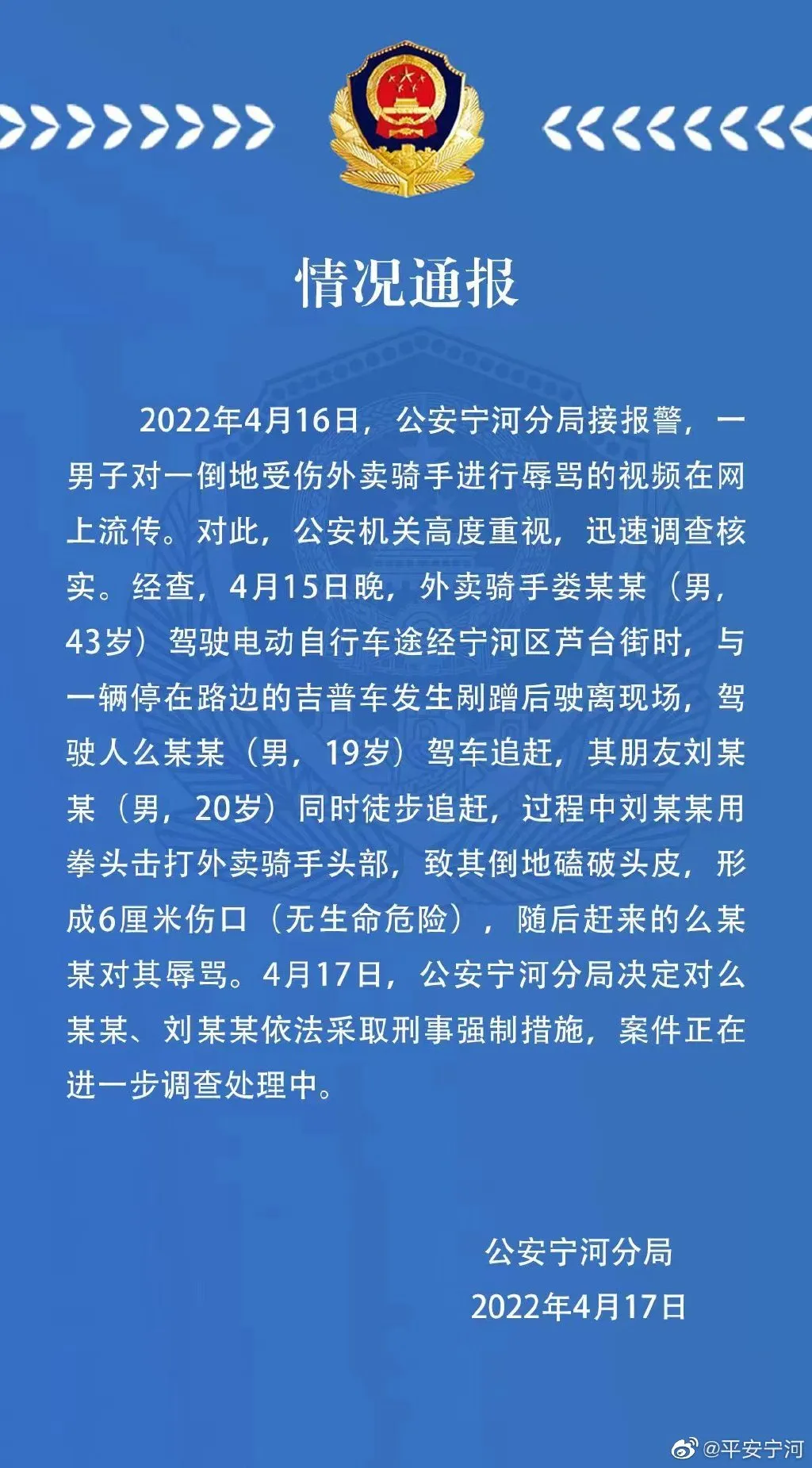 情况通报

2022年4月16日，公安宁河分局接报警，一男子对一倒地受伤外卖骑手进行辱骂的视频在网上流传。对此，公安机关高度重视，迅速调查核实。经查，4月15日晚，外卖骑手娄某某（男，43岁）驾驶电动自行车途经宁河区芦台街时，与一辆停在路边的吉普车发生剐蹭后驶离现场，驾驶人么某某（男，19岁）驾车追赶，其朋友刘某某（男，20岁）同时徒步追赶，过程中刘某某用拳头击打外卖骑手头部，致其倒地磕破头皮，形成6厘米伤口（无生命危险），随后赶来的么某某对其辱骂。4月17日，公安宁河分局决定对么某某、刘某某依法采取刑事强制措施，案件正在进一步调查处理中。

公安宁河分局
2022年4月17日

@平安宁河